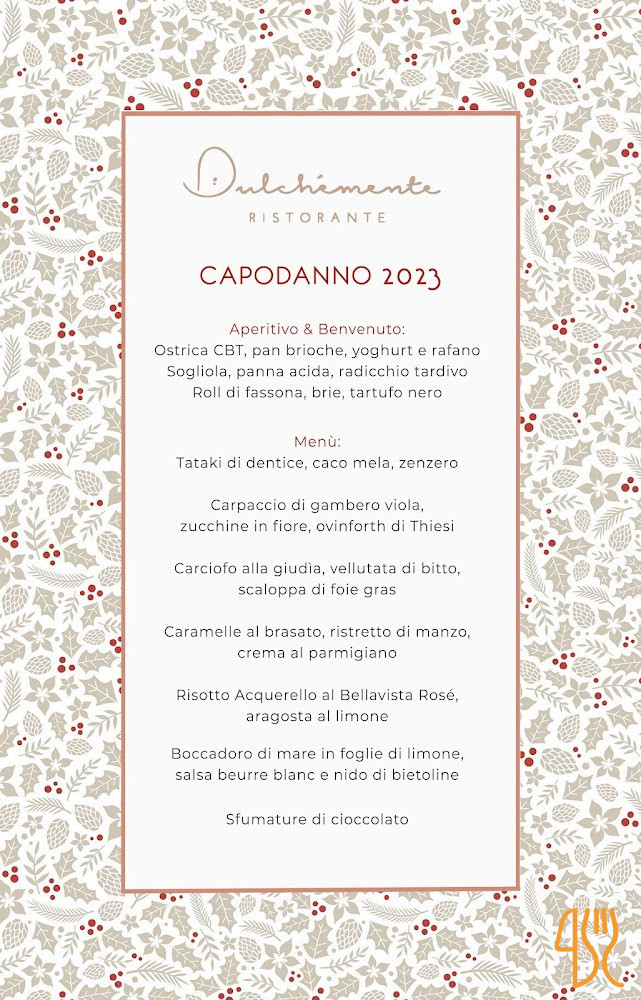 Dulchémente
RISTORANTE

CAPODANNO 2023

Aperitivo & Benvenuto:
Ostrica CBT, pan brioche, yoghurt e rafano
Sogliola, panna acida, radicchio tardivo
Roll di fassona, brie, tartufo nero

Menù:
Tataki di dentice, caco mela, zenzero

Carpaccio di gambero viola, zucchine in fiore, ovinforth di Thiesi

Carciofo alla giudìa, vellutata di bitto, scaloppa di foie gras

Caramelle al brasato, ristretto di manzo, crema al parmigiano

Risotto Acquerello al Bellavista Rosé, aragosta al limone

Boccadoro di mare in foglie di limone, salsa beurre blanc e nido di bietoline

Sfumature di cioccolato